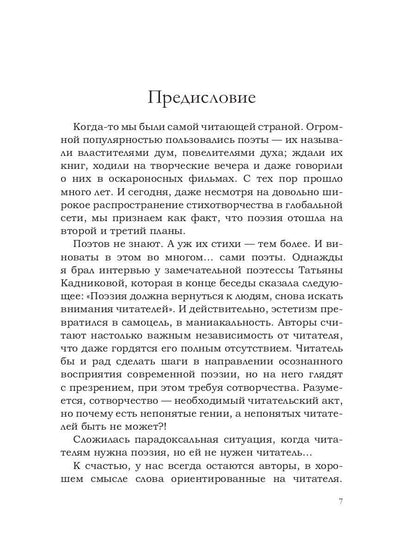 Предисловие

Когда-то мы были самой читающей страной. Огромной популярностью пользовались поэты — их называли властителями дум, повелителями духа; ждали их книг, ходили на творческие вечера и даже говорили о них в оскароносных фильмах. С тех пор прошло много лет. И сегодня, даже несмотря на довольно широкое распространение стихотворчества в глобальной сети, мы признаем как факт, что поэзия отошла на второй и третий планы.

Поэтов не знают. А уж их стихи — тем более. И виноваты в этом во многом... сами поэты. Однажды я брал интервью у замечательной поэтессы Татьяны Кадниковой, которая в конце беседы сказала следующее: «Поэзия должна вернуться к людям, снова искать внимания читателей». И действительно, эстетизм превратился в самоцель, в маниакальность. Авторы считают настолько важным независимость от читателя, что даже гордятся его полным отсутствием. Читатель бы и рад сделать шаги в направлении осознанного восприятия современной поэзии, но на него глядят с презрением, при этом требуя сотворчества. Разумеется, сотворчество — необходимый читательский акт, но почему есть непонятые гении, а непонятых читателей быть не может?!

Сложилась парадоксальная ситуация, когда читателям нужна поэзия, но ей не нужен читатель...

К счастью, у нас всегда остаются авторы, в хорошем смысле слова ориентированные на читателя.

7